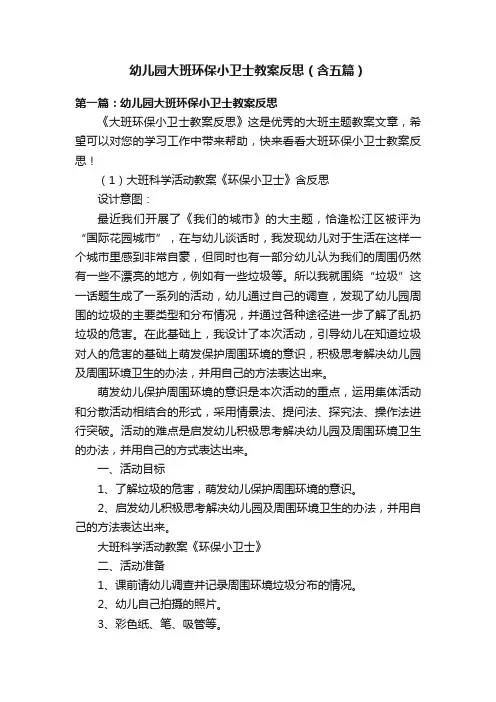 幼儿园大班环保小卫士教案反思（含五篇）

第一篇：幼儿园大班环保小卫士教案反思

《大班环保小卫士教案反思》这是优秀的大班主题教案文章，希望可以对您的学习工作中带来帮助，快来看看大班环保小卫士教案反思！

（1）大班科学活动教案《环保小卫士》含反思

设计意图：

最近我们开展了《我们的城市》的大主题，恰逢松江区被评为“国际花园城市”，在与幼儿谈话时，我发现幼儿对于生活在这样一个城市里感到非常自豪，但同时也有一部分幼儿认为我们的周围仍然有一些不漂亮的地方，例如有一些垃圾等。所以我就围绕“垃圾”这一话题生成了一系列的活动，幼儿通过自己的调查，发现了幼儿园周围的垃圾的主要类型和分布情况，并通过各种途径进一步了解了乱扔垃圾的危害。在此基础上，我设计了本次活动，引导幼儿在知道垃圾对人的危害的基础上萌发保护周围环境的意识，积极思考解决幼儿园及周围环境卫生的办法，并用自己的方法表达出来。

萌发幼儿保护周围环境的意识是本次活动的重点，运用集体活动和分散活动相结合的形式，采用情景法、提问法、探究法、操作法进行突破。活动的难点是启发幼儿积极思考解决幼儿园及周围环境卫生的办法，并用自己的方式表达出来。

一、活动目标

1、了解垃圾的危害，萌发幼儿保护周围环境的意识。

2、启发幼儿积极思考解决幼儿园及周围环境卫生的办法，并用自己的方法表达出来。

大班科学活动教案《环保小卫士》

二、活动准备

1、课前请幼儿调查并记录周围环境垃圾分布的情况。

2、幼儿自己拍摄的照片。

3、彩色纸、笔、吸管等。